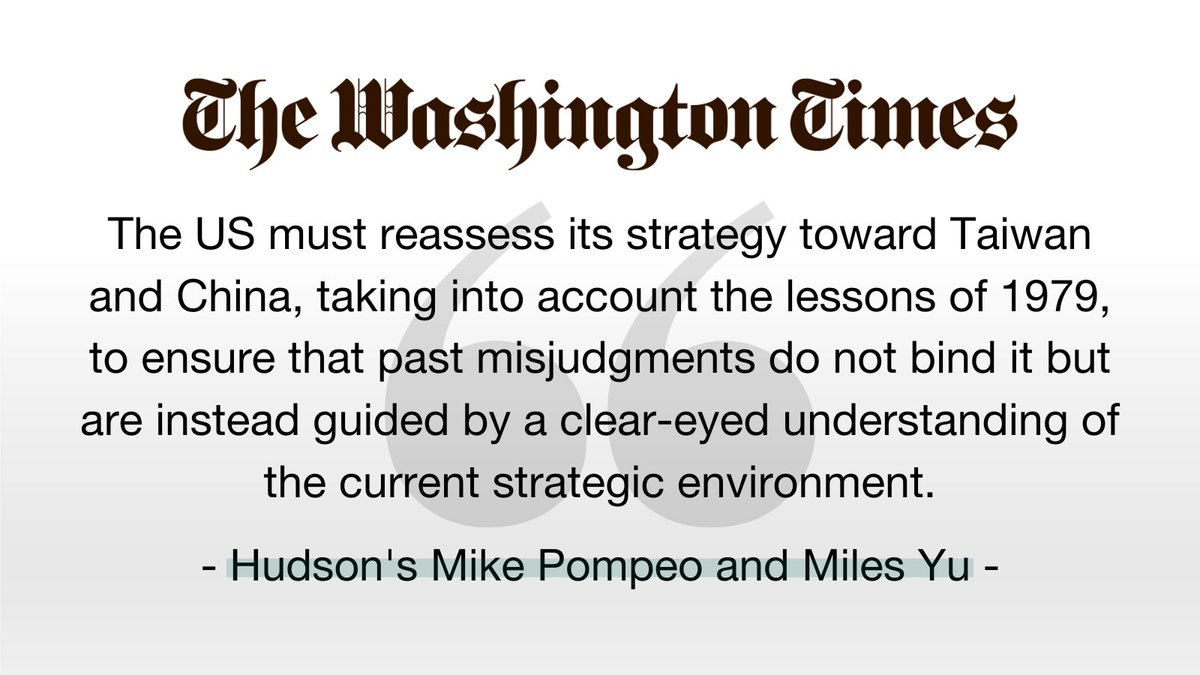 The Washington Times

The US must reassess its strategy toward Taiwan and China, taking into account the lessons of 1979, to ensure that past misjudgments do not bind it but are instead guided by a clear-eyed understanding of the current strategic environment.

- Hudson's Mike Pompeo and Miles Yu -